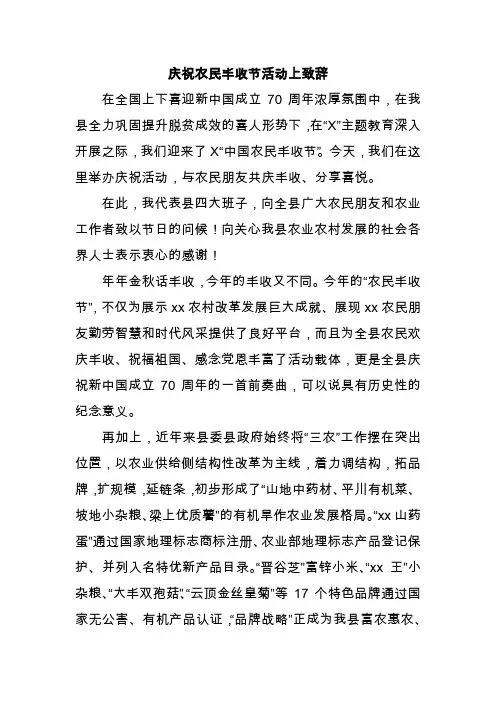 庆祝农民丰收节活动上致辞

在全国上下喜迎新中国成立 70 周年浓厚氛围中，在我县全力巩固提升脱贫成效的喜人形势下，在“X”主题教育深入开展之际，我们迎来了 X“中国农民丰收节”。今天，我们在这里举办庆祝活动，与农民朋友共庆丰收、分享喜悦。

在此，我代表县四大班子，向全县广大农民朋友和农业工作者致以节日的问候！向关心我县农业农村发展的社会各界人士表示衷心的感谢！

年年金秋话丰收，今年的丰收又不同。今年的“农民丰收节”，不仅为展示 xx 农村改革发展巨大成就、展现 xx 农民朋友勤劳智慧和时代风采提供了良好平台，而且为全县农民欢庆丰收、祝福祖国、感念党恩丰富了活动载体，更是全县庆祝新中国成立 70 周年的一首前奏曲，可以说具有历史性的纪念意义。

再加上，近年来县委县政府始终将“三农”工作摆在突出位置，以农业供给侧结构性改革为主线，着力调结构，拓品牌，扩规模，延链条，初步形成了“山地中药材、平川有机菜、坡地小杂粮、梁上优质薯”的有机旱作农业发展格局。“xx 山药蛋”通过国家地理标志商标注册、农业部地理标志产品登记保护、并列入名特优新产品目录。“晋谷芝”富锌小米、“xx 王”小杂粮、“大丰双孢菇”、“云顶金丝皇菊”等 17 个特色品牌通过国家无公害、有机产品认证，“品牌战略”正成为我县富农惠农、